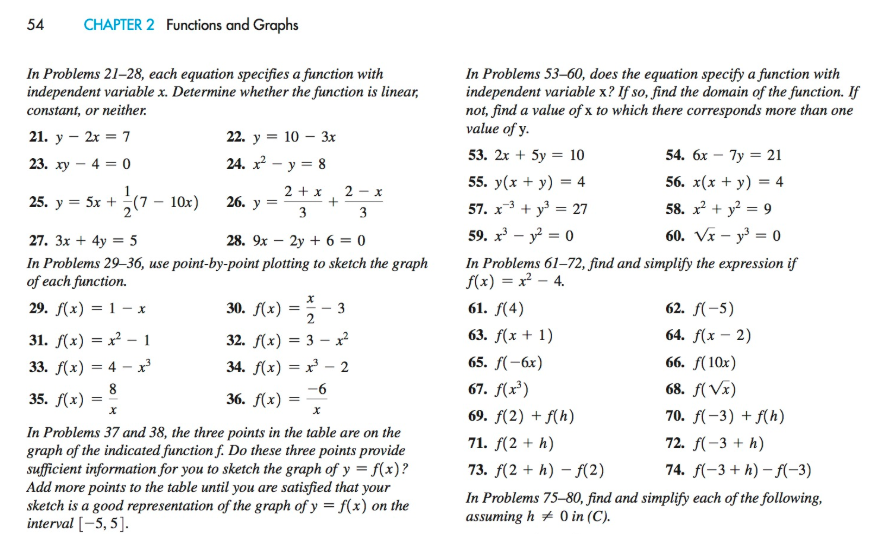 54 CHAPTER 2 Functions and Graphs

In Problems 21–28, each equation specifies a function with independent variable x. Determine whether the function is linear, constant, or neither.

21. $y - 2x = 7$
22. $y = 10 - 3x$
23. $xy - 4 = 0$
24. $x^2 - y = 8$
25. $y = 5x + \frac{1}{2}(7 - 10x)$
26. $y = \frac{2 + x}{3} + \frac{2 - x}{3}$
27. $3x + 4y = 5$
28. $9x - 2y + 6 = 0$

In Problems 29–36, use point-by-point plotting to sketch the graph of each function.

29. $f(x) = 1 - x$
30. $f(x) = \frac{x}{2} - 3$
31. $f(x) = x^2 - 1$
32. $f(x) = 3 - x^2$
33. $f(x) = 4 - x^3$
34. $f(x) = x^3 - 2$
35. $f(x) = \frac{8}{x}$
36. $f(x) = \frac{-6}{x}$

In Problems 37 and 38, the three points in the table are on the graph of the indicated function f. Do these three points provide sufficient information for you to sketch the graph of $y = f(x)$? Add more points to the table until you are satisfied that your sketch is a good representation of the graph of $y = f(x)$ on the interval $[-5, 5]$.

In Problems 53–60, does the equation specify a function with independent variable x? If so, find the domain of the function. If not, find a value of x to which there corresponds more than one value of y.

53. $2x + 5y = 10$
54. $6x - 7y = 21$
55. $y(x + y) = 4$
56. $x(x + y) = 4$
57. $x^{-3} + y^3 = 27$
58. $x^2 + y^2 = 9$
59. $x^3 - y^2 = 0$
60. $\sqrt{x} - y^3 = 0$

In Problems 61–72, find and simplify the expression if $f(x) = x^2 - 4$.

61. $f(4)$
62. $f(-5)$
63. $f(x + 1)$
64. $f(x - 2)$
65. $f(-6x)$
66. $f(10x)$
67. $f(x^3)$
68. $f(\sqrt{x})$
69. $f(2) + f(h)$
70. $f(-3) + f(h)$
71. $f(2 + h)$
72. $f(-3 + h)$
73. $f(2 + h) - f(2)$
74. $f(-3 + h) - f(-3)$

In Problems 75–80, find and simplify each of the following, assuming $h \neq 0$ in (C).